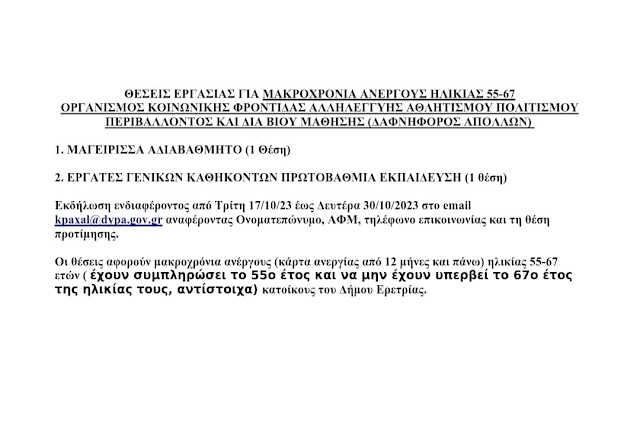 ΘΕΣΕΙΣ ΕΡΓΑΣΙΑΣ ΓΙΑ ΜΑΚΡΟΧΡΟΝΙΑ ΑΝΕΡΓΟΥΣ ΗΛΙΚΙΑΣ 55-67 ΟΡΓΑΝΙΣΜΟΣ ΚΟΙΝΩΝΙΚΗΣ ΦΡΟΝΤΙΔΑΣ ΑΛΛΗΛΕΓΓΥΗΣ ΑΘΛΗΤΙΣΜΟΥ ΠΟΛΙΤΙΣΜΟΥ ΠΕΡΙΒΑΛΛΟΝΤΟΣ ΚΑΙ ΔΙΑ ΒΙΟΥ ΜΑΘΗΣΗΣ (ΔΑΦΝΗΦΟΡΟΣ ΑΠΟΛΛΩΝ)

1. ΜΑΓΕΙΡΙΣΣΑ ΑΔΙΑΒΑΘΜΗΤΟ (1 Θέση)

2. ΕΡΓΑΤΕΣ ΓΕΝΙΚΩΝ ΚΑΘΗΚΟΝΤΩΝ ΠΡΩΤΟΒΑΘΜΙΑ ΕΚΠΑΙΔΕΥΣΗ (1 θέση)

Εκδήλωση ενδιαφέροντος από Τρίτη 17/10/23 έως Δευτέρα 30/10/2023 στο email kpaxal@dypa.gov.gr αναφέροντας Ονοματεπώνυμο, ΑΦΜ, τηλέφωνο επικοινωνίας και τη θέση προτίμησης.

Οι θέσεις αφορούν μακροχρόνια ανέργους (κάρτα ανεργίας από 12 μήνες και πάνω) ηλικίας 55-67 ετών ( έχουν συμπληρώσει το 55ο έτος και να μην έχουν υπερβεί το 67ο έτος της ηλικίας τους, αντίστοιχα) κατοίκους του Δήμου Ερετρίας.